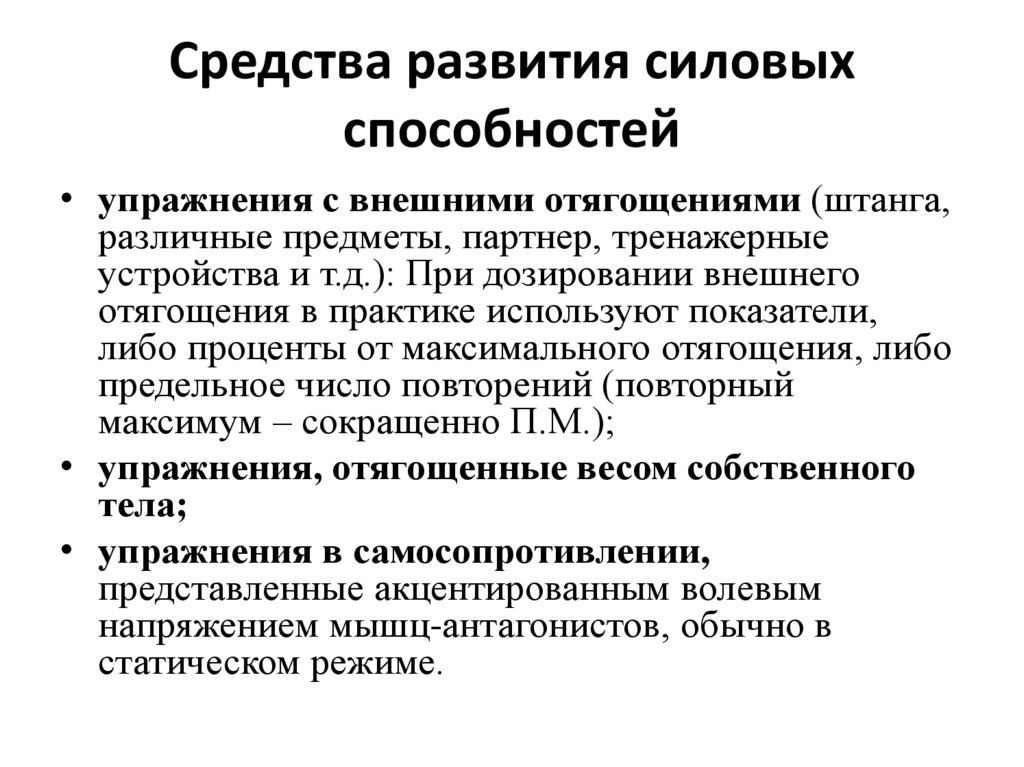 Средства развития силовых способностей

• упражнения с внешними отягощениями (штанга, различные предметы, партнер, тренажерные устройства и т.д.): При дозировании внешнего отягощения в практике используют показатели, либо проценты от максимального отягощения, либо предельное число повторений (повторный максимум – сокращенно П.М.);

• упражнения, отягощенные весом собственного тела;

• упражнения в самосопротивлении, представленные акцентированным волевым напряжением мышц-антагонистов, обычно в статическом режиме.